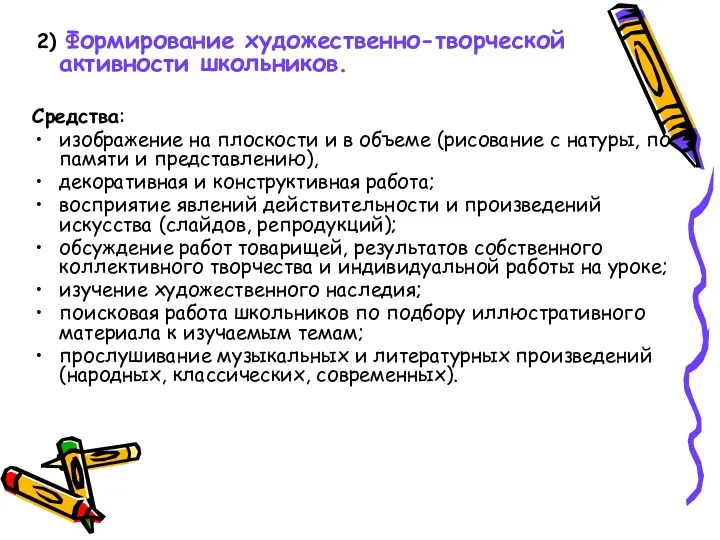 2) Формирование художественно-творческой активности школьников.

Средства:
• изображение на плоскости и в объеме (рисование с натуры, по памяти и представлению),
• декоративная и конструктивная работа;
• восприятие явлений действительности и произведений искусства (слайдов, репродукций);
• обсуждение работ товарищей, результатов собственного коллективного творчества и индивидуальной работы на уроке;
• изучение художественного наследия;
• поисковая работа школьников по подбору иллюстративного материала к изучаемым темам;
• прослушивание музыкальных и литературных произведений (народных, классических, современных).